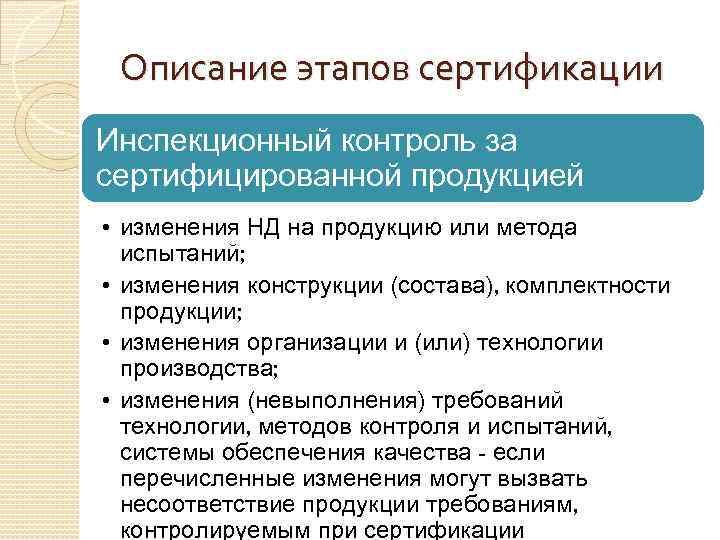 Описание этапов сертификации

Инспекционный контроль за сертифицированной продукцией

• изменения НД на продукцию или метода испытаний;
• изменения конструкции (состава), комплектности продукции;
• изменения организации и (или) технологии производства;
• изменения (невыполнения) требований технологии, методов контроля и испытаний, системы обеспечения качества - если перечисленные изменения могут вызвать несоответствие продукции требованиям, контролируемым при сертификации